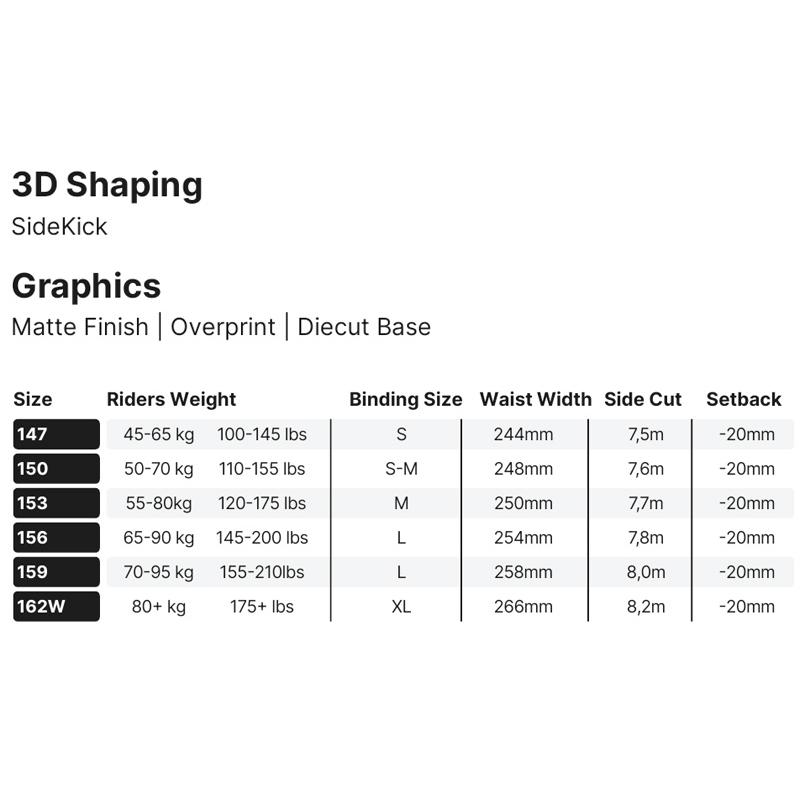 3D Shaping

SideKick

Graphics

Matte Finish | Overprint | Diecut Base

| Size | Riders Weight | | Binding Size | Waist Width | Side Cut | Setback |
|---|---|---|---|---|---|---|
| 147 | 45-65 kg | 100-145 lbs | S | 244mm | 7,5m | -20mm |
| 150 | 50-70 kg | 110-155 lbs | S-M | 248mm | 7,6m | -20mm |
| 153 | 55-80kg | 120-175 lbs | M | 250mm | 7,7m | -20mm |
| 156 | 65-90 kg | 145-200 lbs | L | 254mm | 7,8m | -20mm |
| 159 | 70-95 kg | 155-210lbs | L | 258mm | 8,0m | -20mm |
| 162W | 80+ kg | 175+ lbs | XL | 266mm | 8,2m | -20mm |